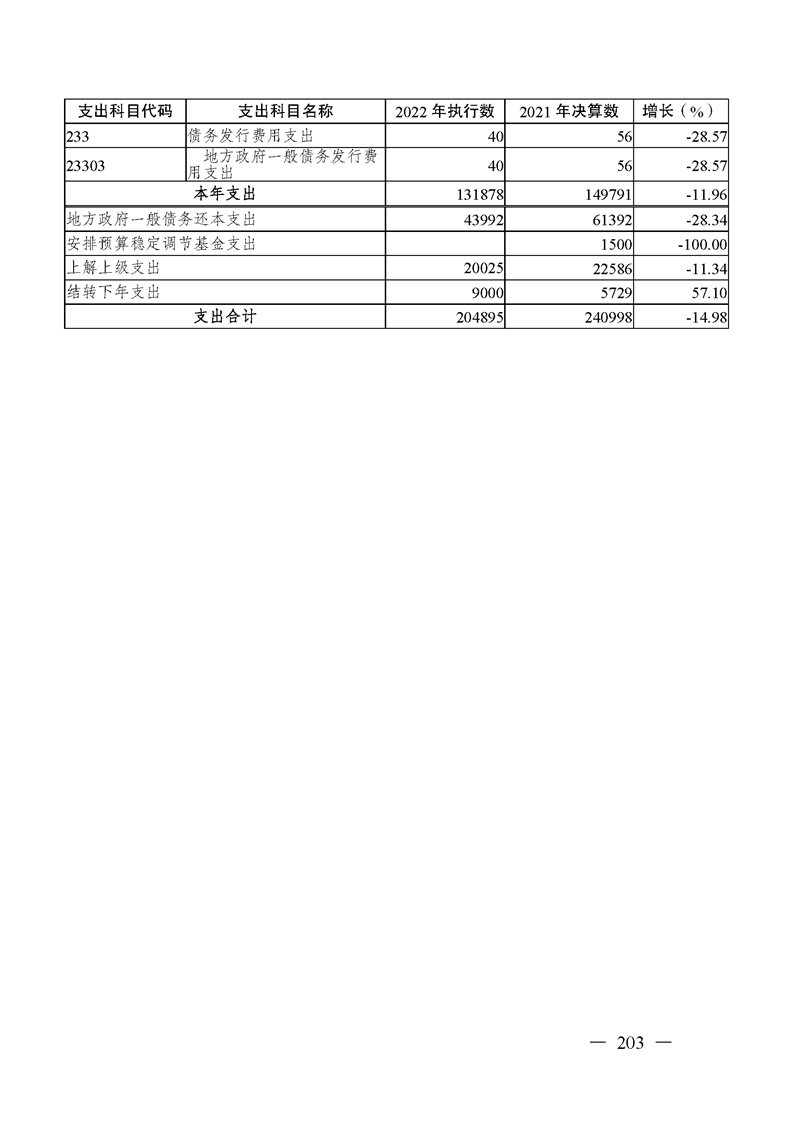 | 支出科目代码 | 支出科目名称 | 2022 年执行数 | 2021 年决算数 | 增长（%） |
|---|---|---|---|---|
| 233 | 债务发行费用支出 | 40 | 56 | -28.57 |
| 23303 | 地方政府一般债务发行费用支出 | 40 | 56 | -28.57 |
| 本年支出 | | 131878 | 149791 | -11.96 |
| 地方政府一般债务还本支出 | | 43992 | 61392 | -28.34 |
| 安排预算稳定调节基金支出 | | | 1500 | -100.00 |
| 上解上级支出 | | 20025 | 22586 | -11.34 |
| 结转下年支出 | | 9000 | 5729 | 57.10 |
| 支出合计 | | 204895 | 240998 | -14.98 |

— 203 —